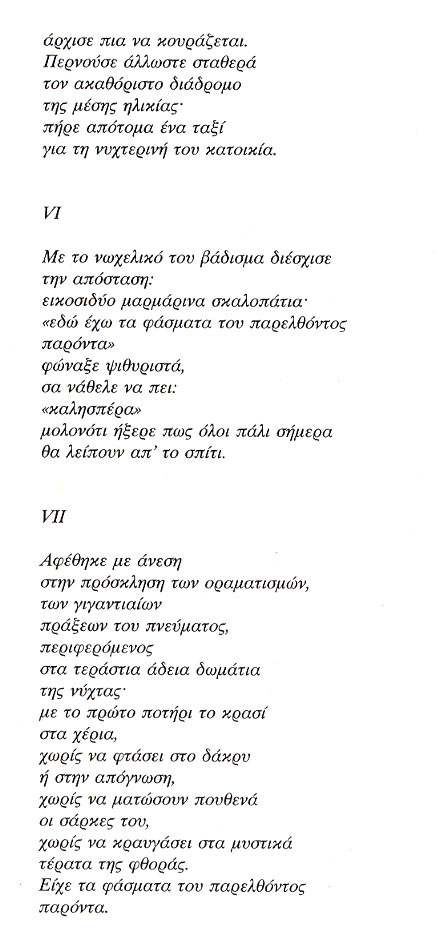 άρχισε πια να κουράζεται.
Περνούσε άλλωστε σταθερά
τον ακαθόριστο διάδρομο
της μέσης ηλικίας·
πήρε απότομα ένα ταξί
για τη νυχτερινή του κατοικία.

VI

Με το νωχελικό του βάδισμα διέσχισε
την απόσταση:
εικοσιδύο μαρμάρινα σκαλοπάτια·
«εδώ έχω τα φάσματα του παρελθόντος
παρόντα»
φώναξε ψιθυριστά,
σα νάθελε να πει:
«καλησπέρα»
μολονότι ήξερε πως όλοι πάλι σήμερα
θα λείπουν απ' το σπίτι.

VII

Αφέθηκε με άνεση
στην πρόσκληση των οραματισμών,
των γιγαντιαίων
πράξεων του πνεύματος,
περιφερόμενος
στα τεράστια άδεια δωμάτια
της νύχτας·
με το πρώτο ποτήρι το κρασί
στα χέρια,
χωρίς να φτάσει στο δάκρυ
ή στην απόγνωση,
χωρίς να ματώσουν πουθενά
οι σάρκες του,
χωρίς να κραυγάσει στα μυστικά
τέρατα της φθοράς.
Είχε τα φάσματα του παρελθόντος
παρόντα.